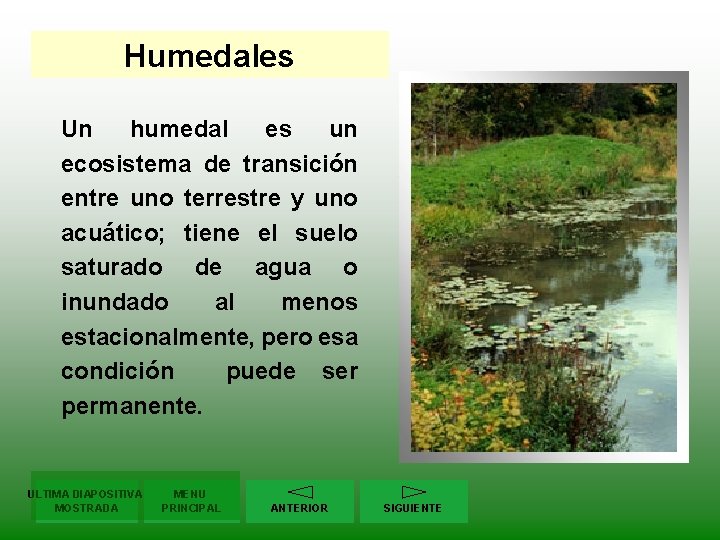 Humedales

Un humedal es un ecosistema de transición entre uno terrestre y uno acuático; tiene el suelo saturado de agua o inundado al menos estacionalmente, pero esa condición puede ser permanente.

ULTIMA DIAPOSITIVA MOSTRADA

MENU PRINCIPAL

ANTERIOR

SIGUIENTE